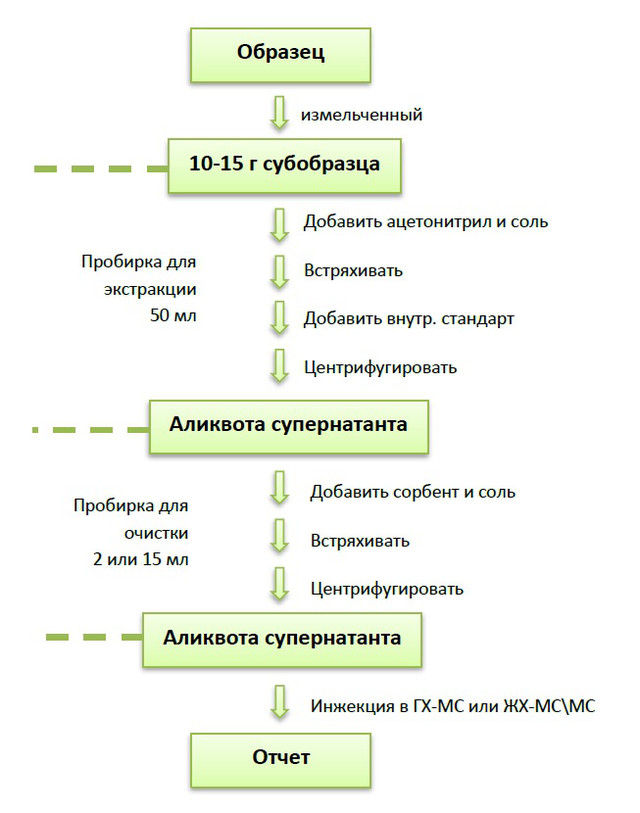 Образец

измельченный

10-15 г субобразца

Пробирка для экстракции 50 мл

Добавить ацетонитрил и соль

Встряхивать

Добавить внутр. стандарт

Центрифугировать

Аликвота супернатанта

Пробирка для очистки 2 или 15 мл

Добавить сорбент и соль

Встряхивать

Центрифугировать

Аликвота супернатанта

Инжекция в ГХ-МС или ЖХ-МС\МС

Отчет